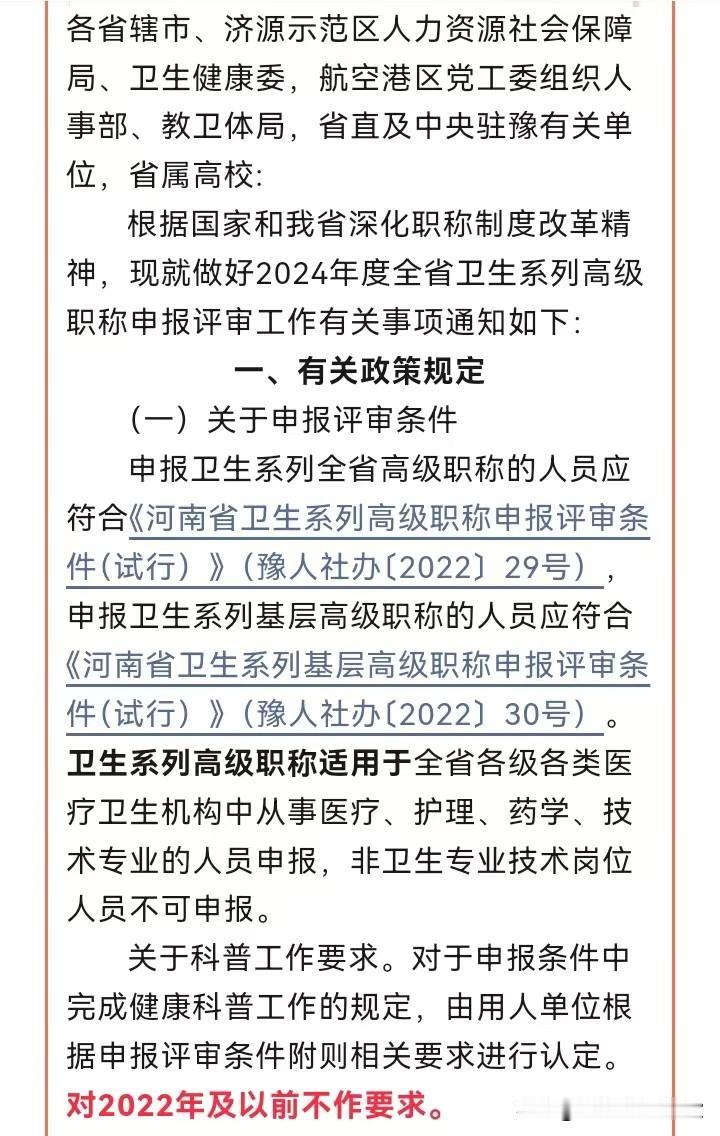 各省辖市、济源示范区人力资源社会保障局、卫生健康委，航空港区党工委组织人事部、教卫体局，省直及中央驻豫有关单位，省属高校：

根据国家和我省深化职称制度改革精神，现就做好2024年度全省卫生系列高级职称申报评审工作有关事项通知如下：

一、有关政策规定

（一）关于申报评审条件

申报卫生系列全省高级职称的人员应符合《河南省卫生系列高级职称申报评审条件（试行）》（豫人社办〔2022〕29号），申报卫生系列基层高级职称的人员应符合《河南省卫生系列基层高级职称申报评审条件（试行）》（豫人社办〔2022〕30号）。卫生系列高级职称适用于全省各级各类医疗卫生机构中从事医疗、护理、药学、技术专业的人员申报，非卫生专业技术岗位人员不可申报。

关于科普工作要求。对于申报条件中完成健康科普工作的规定，由用人单位根据申报评审条件附则相关要求进行认定。对2022年及以前不作要求。